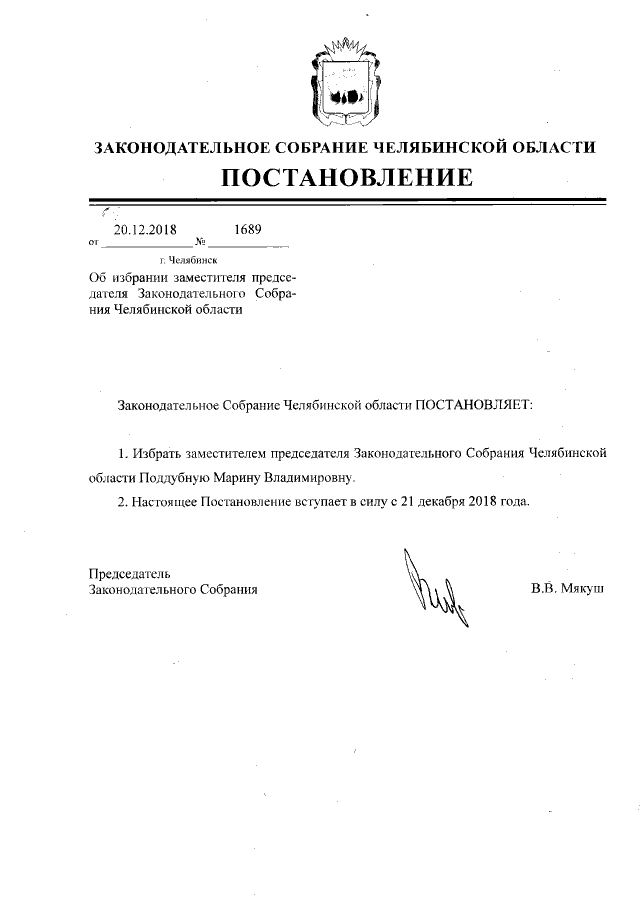 ЗАКОНОДАТЕЛЬНОЕ СОБРАНИЕ ЧЕЛЯБИНСКОЙ ОБЛАСТИ

ПОСТАНОВЛЕНИЕ

от 20.12.2018 № 1689

г. Челябинск

Об избрании заместителя председателя Законодательного Собрания Челябинской области

Законодательное Собрание Челябинской области ПОСТАНОВЛЯЕТ:

1. Избрать заместителем председателя Законодательного Собрания Челябинской области Поддубную Марину Владимировну.

2. Настоящее Постановление вступает в силу с 21 декабря 2018 года.

Председатель
Законодательного Собрания

В.В. Мякуш